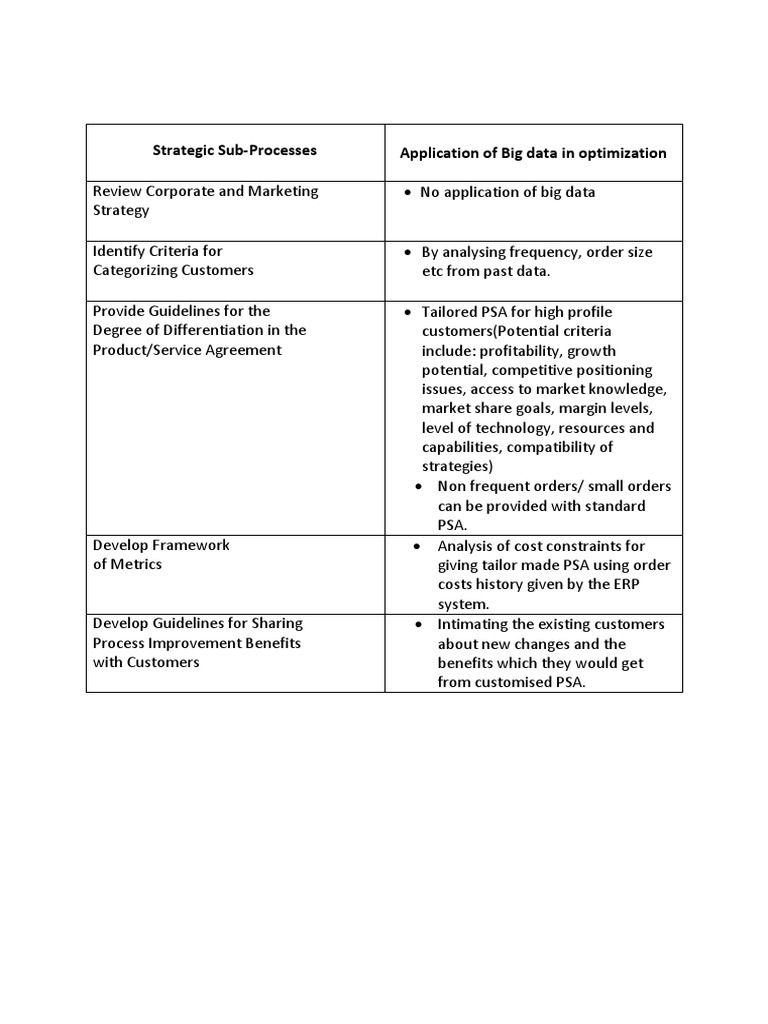 | Strategic Sub-Processes | Application of Big data in optimization |
|---|---|
| Review Corporate and Marketing Strategy | • No application of big data |
| Identify Criteria for Categorizing Customers | • By analysing frequency, order size etc from past data. |
| Provide Guidelines for the Degree of Differentiation in the Product/Service Agreement | • Tailored PSA for high profile customers(Potential criteria include: profitability, growth potential, competitive positioning issues, access to market knowledge, market share goals, margin levels, level of technology, resources and capabilities, compatibility of strategies) • Non frequent orders/ small orders can be provided with standard PSA. |
| Develop Framework of Metrics | • Analysis of cost constraints for giving tailor made PSA using order costs history given by the ERP system. |
| Develop Guidelines for Sharing Process Improvement Benefits with Customers | • Intimating the existing customers about new changes and the benefits which they would get from customised PSA. |